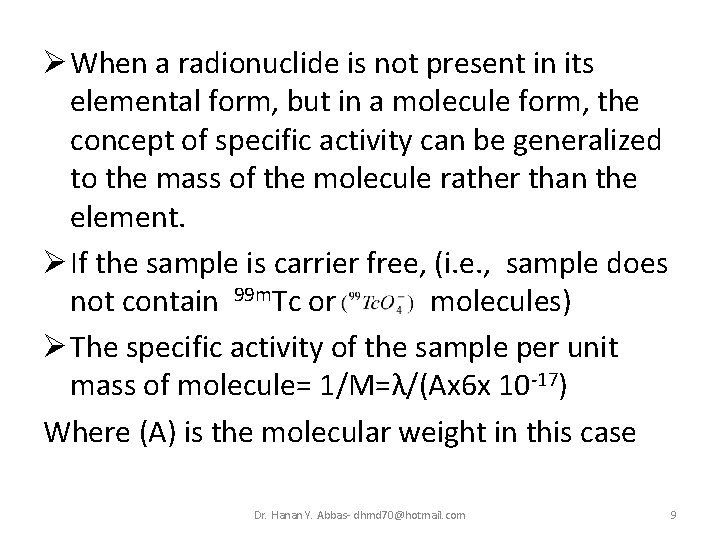 ➢ When a radionuclide is not present in its elemental form, but in a molecule form, the concept of specific activity can be generalized to the mass of the molecule rather than the element.

➢ If the sample is carrier free, (i.e., sample does not contain $^{99m}$Tc or $(^{99}TcO_4^-)$ molecules)

➢ The specific activity of the sample per unit mass of molecule= 1/M=λ/(Ax6x $10^{-17}$)

Where (A) is the molecular weight in this case

Dr. Hanan Y. Abbas- dhmd70@hotmail.com

9